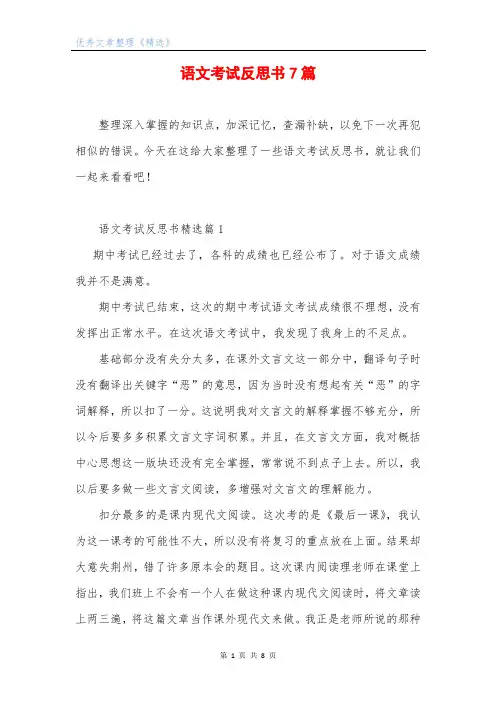 优秀文章整理《精选》

语文考试反思书7篇

整理深入掌握的知识点，加深记忆，查漏补缺，以免下一次再犯相似的错误。今天在这给大家整理了一些语文考试反思书，就让我们一起来看看吧！

语文考试反思书精选篇1

期中考试已经过去了，各科的成绩也已经公布了。对于语文成绩我并不是满意。

期中考试已结束，这次的期中考试语文考试成绩很不理想，没有发挥出正常水平。在这次语文考试中，我发现了我身上的不足点。

基础部分没有失分太多，在课外文言文这一部分中，翻译句子时没有翻译出关键字“恶”的意思，因为当时没有想起有关“恶”的字词解释，所以扣了一分。这说明我对文言文的解释掌握不够充分，所以今后要多多积累文言文字词积累。并且，在文言文方面，我对概括中心思想这一版块还没有完全掌握，常常说不到点子上去。所以，我以后要多做一些文言文阅读，多增强对文言文的理解能力。

扣分最多的是课内现代文阅读。这次考的是《最后一课》，我认为这一课考的可能性不大，所以没有将复习的重点放在上面。结果却大意失荆州，错了许多原本会的题目。这次课内阅读理老师在课堂上指出，我们班上不会有一个人在做这种课内现代文阅读时，将文章读上两三遍，将这篇文章当作课外现代文来做。我正是老师所说的那种

第 1 页 共 8 页